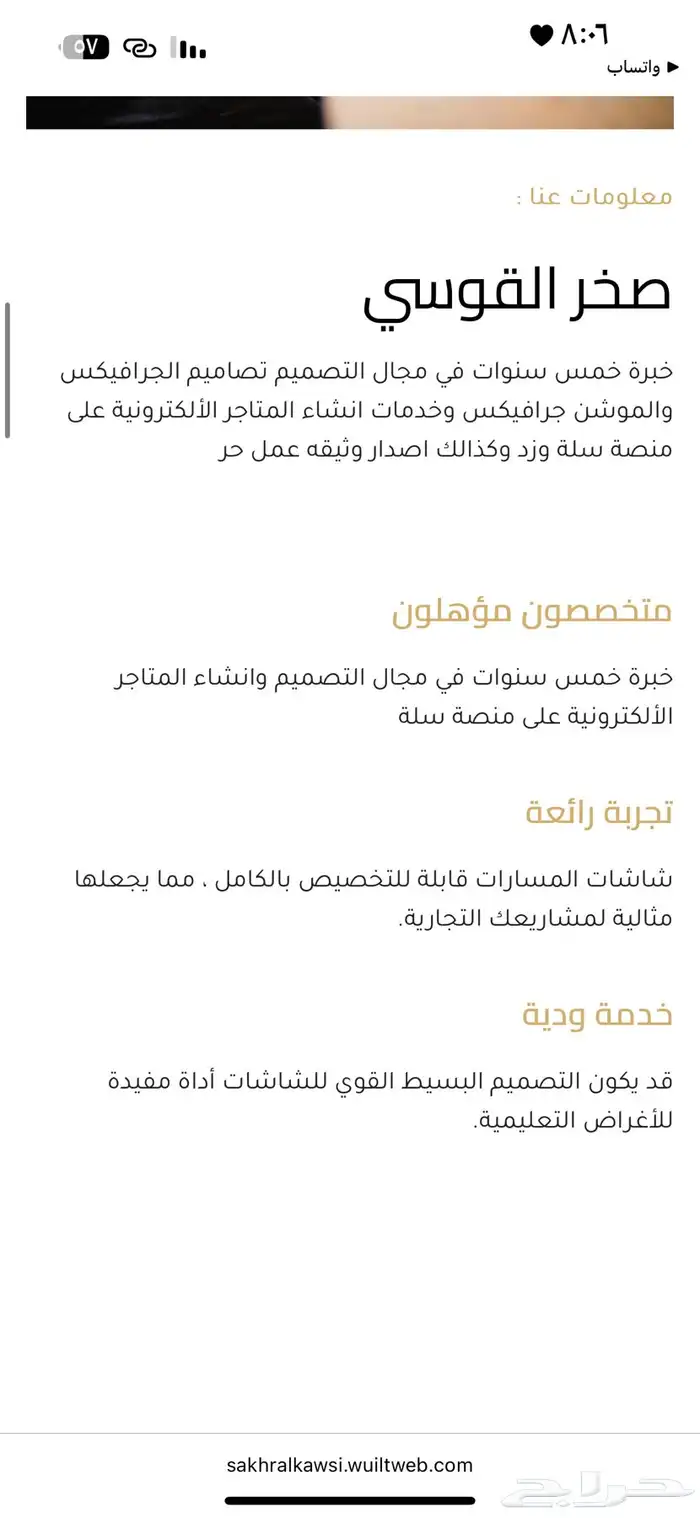 ٨:٠٦
◀ واتساب
٥٧

معلومات عنا :

صخر القوسي

خبرة خمس سنوات في مجال التصميم تصاميم الجرافيكس والموشن جرافيكس وخدمات انشاء المتاجر الألكترونية على منصة سلة وزد وكذالك اصدار وثيقه عمل حر

متخصصون مؤهلون

خبرة خمس سنوات في مجال التصميم وانشاء المتاجر الألكترونية على منصة سلة

تجربة رائعة

شاشات المسارات قابلة للتخصيص بالكامل ، مما يجعلها مثالية لمشاريعك التجارية.

خدمة ودية

قد يكون التصميم البسيط القوي للشاشات أداة مفيدة للأغراض التعليمية.

sakhralkawsi.wuiltweb.com

حراج